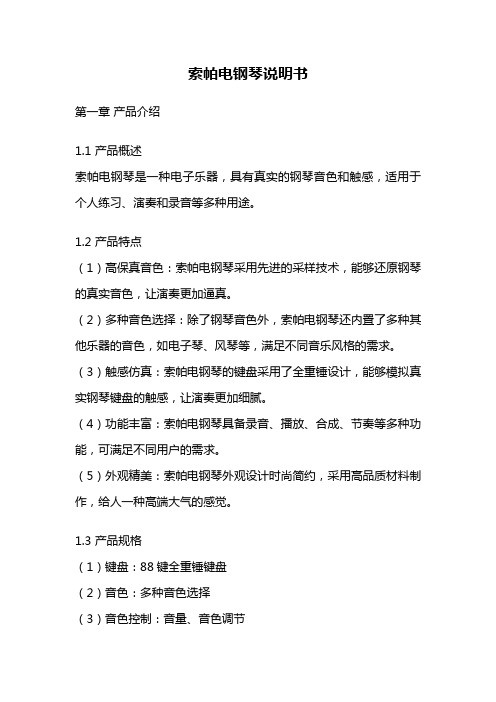 索帕电钢琴说明书

第一章 产品介绍

1.1 产品概述
索帕电钢琴是一种电子乐器，具有真实的钢琴音色和触感，适用于个人练习、演奏和录音等多种用途。

1.2 产品特点
（1）高保真音色：索帕电钢琴采用先进的采样技术，能够还原钢琴的真实音色，让演奏更加逼真。
（2）多种音色选择：除了钢琴音色外，索帕电钢琴还内置了多种其他乐器的音色，如电子琴、风琴等，满足不同音乐风格的需求。
（3）触感仿真：索帕电钢琴的键盘采用了全重锤设计，能够模拟真实钢琴键盘的触感，让演奏更加细腻。
（4）功能丰富：索帕电钢琴具备录音、播放、合成、节奏等多种功能，可满足不同用户的需求。
（5）外观精美：索帕电钢琴外观设计时尚简约，采用高品质材料制作，给人一种高端大气的感觉。

1.3 产品规格
（1）键盘：88 键全重锤键盘
（2）音色：多种音色选择
（3）音色控制：音量、音色调节